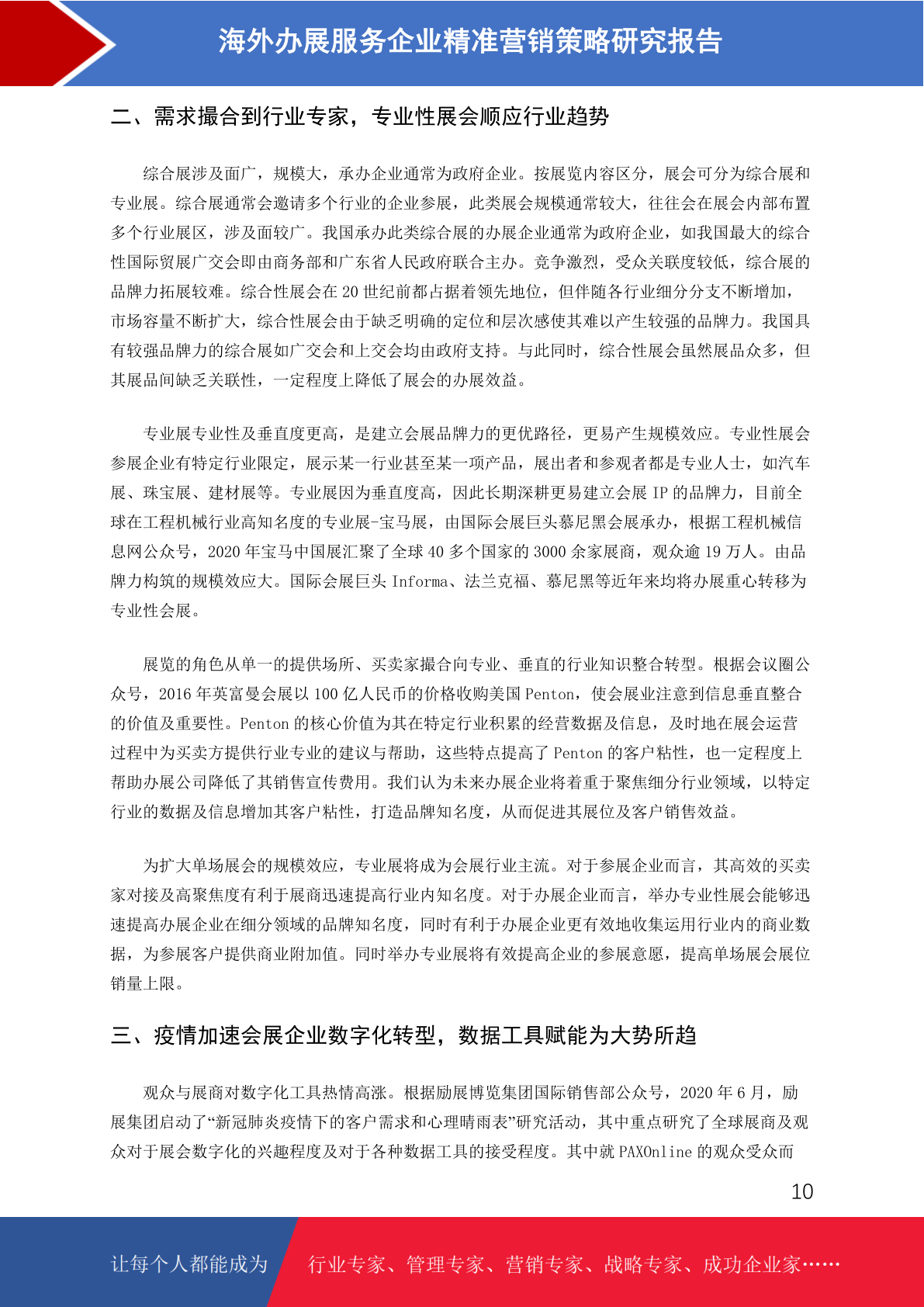 海外办展服务企业精准营销策略研究报告

二、需求撮合到行业专家，专业性展会顺应行业趋势

综合展涉及面广，规模大，承办企业通常为政府企业。按展览内容区分，展会可分为综合展和专业展。综合展通常会邀请多个行业的企业参展，此类展会规模通常较大，往往会在展会内部布置多个行业展区，涉及面较广。我国承办此类综合展的办展企业通常为政府企业，如我国最大的综合性国际贸展广交会即由商务部和广东省人民政府联合主办。竞争激烈，受众关联度较低，综合展的品牌力拓展较难。综合性展会在 20 世纪前都占据着领先地位，但伴随各行业细分分支不断增加，市场容量不断扩大，综合性展会由于缺乏明确的定位和层次感使其难以产生较强的品牌力。我国具有较强品牌力的综合展如广交会和上交会均由政府支持。与此同时，综合性展会虽然展品众多，但其展品间缺乏关联性，一定程度上降低了展会的办展效益。

专业展专业性及垂直度更高，是建立会展品牌力的更优路径，更易产生规模效应。专业性展会参展企业有特定行业限定，展示某一行业甚至某一项产品，展出者和参观者都是专业人士，如汽车展、珠宝展、建材展等。专业展因为垂直度高，因此长期深耕更易建立会展 IP 的品牌力，目前全球在工程机械行业高知名度的专业展-宝马展，由国际会展巨头慕尼黑会展承办，根据工程机械信息网公众号，2020 年宝马中国展汇聚了全球 40 多个国家的 3000 余家展商，观众逾 19 万人。由品牌力构筑的规模效应大。国际会展巨头 Informa、法兰克福、慕尼黑等近年来均将办展重心转移为专业性会展。

展览的角色从单一的提供场所、买卖家撮合向专业、垂直的行业知识整合转型。根据会议圈公众号，2016 年英富曼会展以 100 亿人民币的价格收购美国 Penton，使会展业注意到信息垂直整合的价值及重要性。Penton 的核心价值为其在特定行业积累的经营数据及信息，及时地在展会运营过程中为买卖方提供行业专业的建议与帮助，这些特点提高了 Penton 的客户粘性，也一定程度上帮助办展公司降低了其销售宣传费用。我们认为未来办展企业将着重于聚焦细分行业领域，以特定行业的数据及信息增加其客户粘性，打造品牌知名度，从而促进其展位及客户销售效益。

为扩大单场展会的规模效应，专业展将成为会展行业主流。对于参展企业而言，其高效的买卖家对接及高聚焦度有利于展商迅速提高行业内知名度。对于办展企业而言，举办专业性展会能够迅速提高办展企业在细分领域的品牌知名度，同时有利于办展企业更有效地收集运用行业内的商业数据，为参展客户提供商业附加值。同时举办专业展将有效提高企业的参展意愿，提高单场展会展位销量上限。

三、疫情加速会展企业数字化转型，数据工具赋能为大势所趋

观众与展商对数字化工具热情高涨。根据励展博览集团国际销售部公众号，2020 年 6 月，励展集团启动了“新冠肺炎疫情下的客户需求和心理晴雨表”研究活动，其中重点研究了全球展商及观众对于展会数字化的兴趣程度及对于各种数据工具的接受程度。其中就 PAXOnline 的观众受众而

10

让每个人都能成为 行业专家、管理专家、营销专家、战略专家、成功企业家……